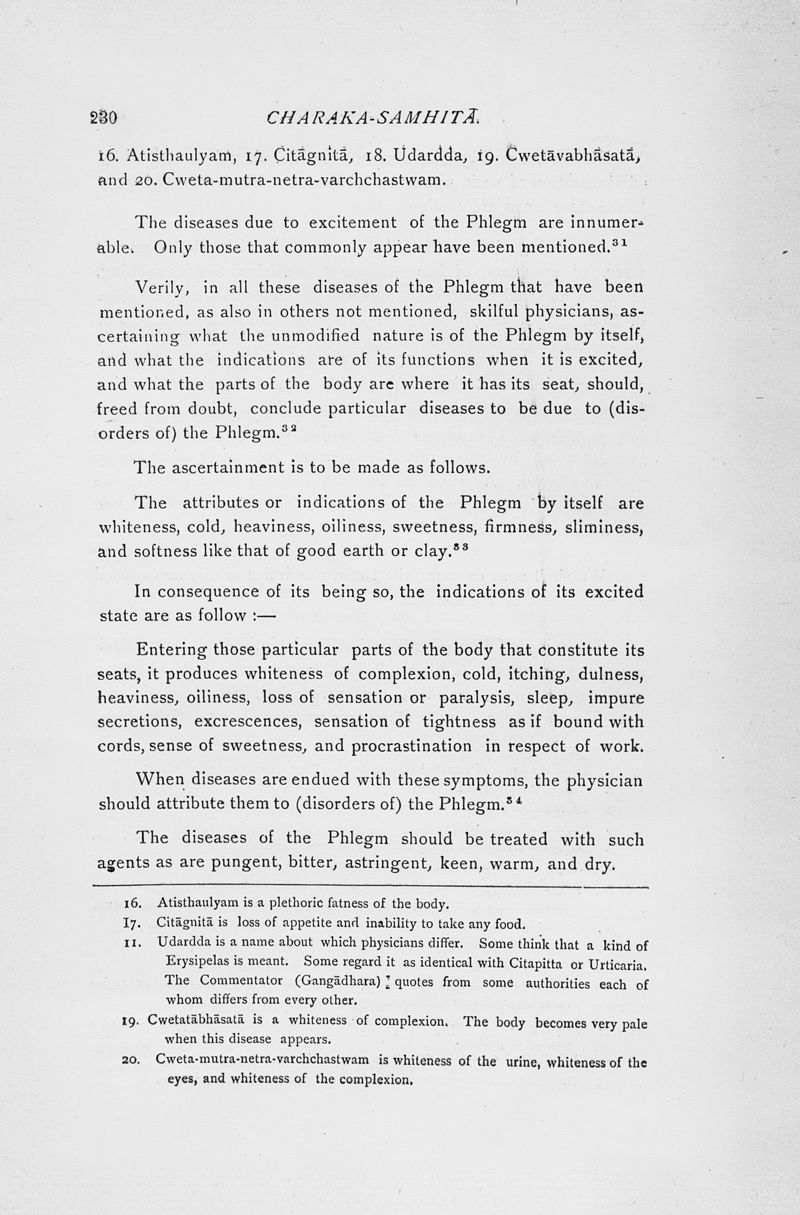 230 CHARAKA-SAMHITĀ.

16. Atisthaulyam, 17. Çitāgnitā, 18. Udardda, 19. Çwetāvabhāsatā, and 20. Cweta-mutra-netra-varchchastwam.

The diseases due to excitement of the Phlegm are innumerable. Only those that commonly appear have been mentioned.$^{31}$

Verily, in all these diseases of the Phlegm that have been mentioned, as also in others not mentioned, skilful physicians, ascertaining what the unmodified nature is of the Phlegm by itself, and what the indications are of its functions when it is excited, and what the parts of the body are where it has its seat, should, freed from doubt, conclude particular diseases to be due to (disorders of) the Phlegm.$^{32}$

The ascertainment is to be made as follows.

The attributes or indications of the Phlegm by itself are whiteness, cold, heaviness, oiliness, sweetness, firmness, sliminess, and softness like that of good earth or clay.$^{33}$

In consequence of its being so, the indications of its excited state are as follow :—

Entering those particular parts of the body that constitute its seats, it produces whiteness of complexion, cold, itching, dulness, heaviness, oiliness, loss of sensation or paralysis, sleep, impure secretions, excrescences, sensation of tightness as if bound with cords, sense of sweetness, and procrastination in respect of work.

When diseases are endued with these symptoms, the physician should attribute them to (disorders of) the Phlegm.$^{34}$

The diseases of the Phlegm should be treated with such agents as are pungent, bitter, astringent, keen, warm, and dry.

16. Atisthaulyam is a plethoric fatness of the body.
17. Citāgnitā is loss of appetite and inability to take any food.
11. Udardda is a name about which physicians differ. Some think that a kind of Erysipelas is meant. Some regard it as identical with Citapitta or Urticaria. The Commentator (Gangādhara) quotes from some authorities each of whom differs from every other.
19. Cwetatābhāsatā is a whiteness of complexion. The body becomes very pale when this disease appears.
20. Cweta-mutra-netra-varchchastwam is whiteness of the urine, whiteness of the eyes, and whiteness of the complexion.